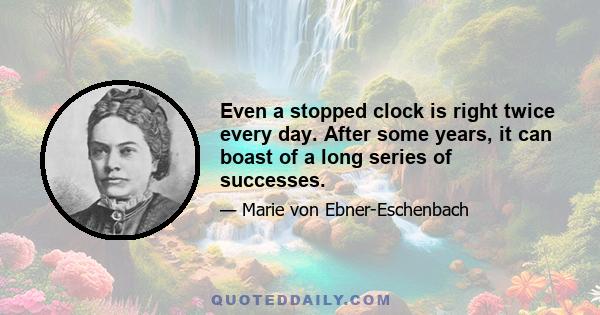 Even a stopped clock is right twice every day. After some years, it can boast of a long series of successes.

— Marie von Ebner-Eschenbach

QUOTEDDAILY.COM